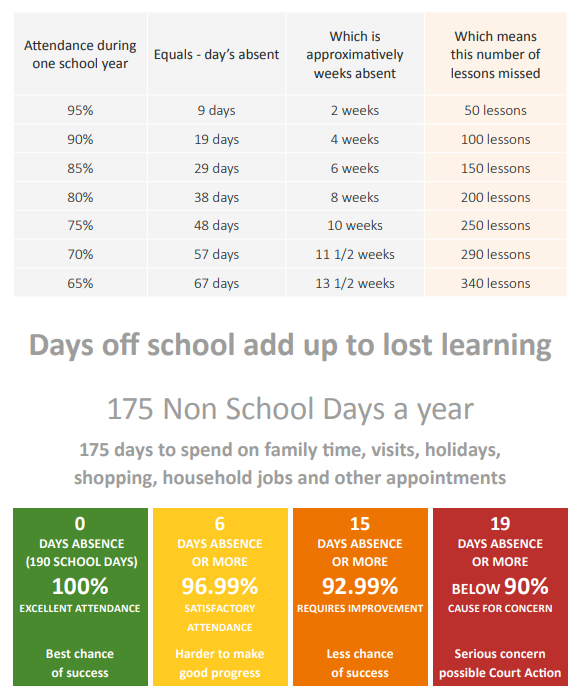 | Attendance during one school year | Equals - day's absent | Which is approximatively weeks absent | Which means this number of lessons missed |
|---|---|---|---|
| 95% | 9 days | 2 weeks | 50 lessons |
| 90% | 19 days | 4 weeks | 100 lessons |
| 85% | 29 days | 6 weeks | 150 lessons |
| 80% | 38 days | 8 weeks | 200 lessons |
| 75% | 48 days | 10 weeks | 250 lessons |
| 70% | 57 days | 11 1/2 weeks | 290 lessons |
| 65% | 67 days | 13 1/2 weeks | 340 lessons |

Days off school add up to lost learning

175 Non School Days a year

175 days to spend on family time, visits, holidays, shopping, household jobs and other appointments

0
DAYS ABSENCE
(190 SCHOOL DAYS)
100%
EXCELLENT ATTENDANCE
Best chance of success

6
DAYS ABSENCE
OR MORE
96.99%
SATISFACTORY ATTENDANCE
Harder to make good progress

15
DAYS ABSENCE
OR MORE
92.99%
REQUIRES IMPROVEMENT
Less chance of success

19
DAYS ABSENCE
OR MORE
BELOW 90%
CAUSE FOR CONCERN
Serious concern possible Court Action